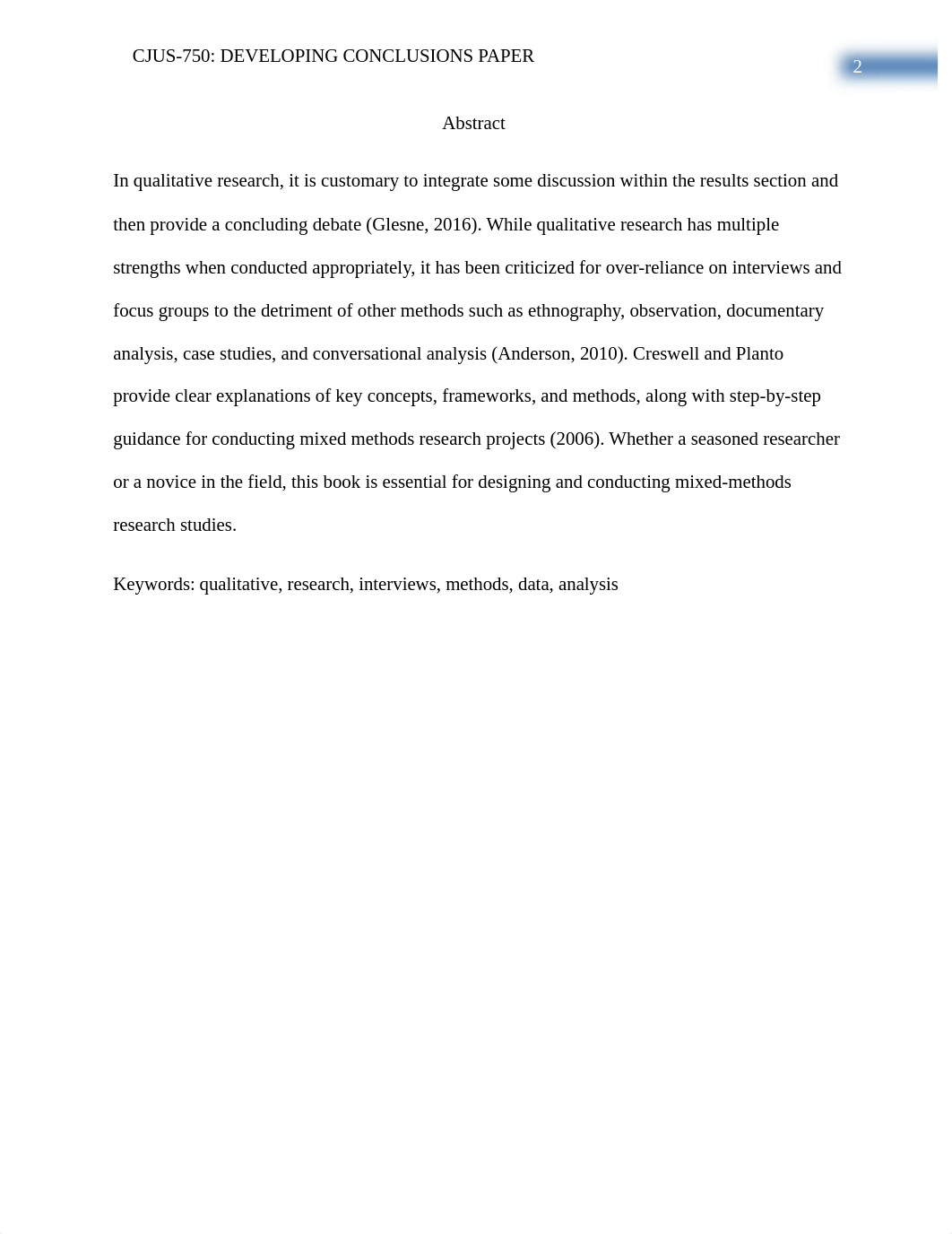 CJUS-750: DEVELOPING CONCLUSIONS PAPER

2

Abstract

In qualitative research, it is customary to integrate some discussion within the results section and then provide a concluding debate (Glesne, 2016). While qualitative research has multiple strengths when conducted appropriately, it has been criticized for over-reliance on interviews and focus groups to the detriment of other methods such as ethnography, observation, documentary analysis, case studies, and conversational analysis (Anderson, 2010). Creswell and Planto provide clear explanations of key concepts, frameworks, and methods, along with step-by-step guidance for conducting mixed methods research projects (2006). Whether a seasoned researcher or a novice in the field, this book is essential for designing and conducting mixed-methods research studies.

Keywords: qualitative, research, interviews, methods, data, analysis